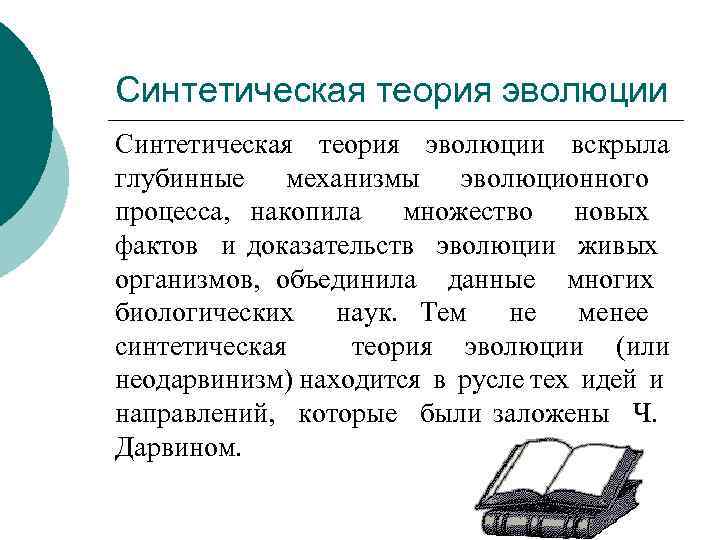 Синтетическая теория эволюции

Синтетическая теория эволюции вскрыла глубинные механизмы эволюционного процесса, накопила множество новых фактов и доказательств эволюции живых организмов, объединила данные многих биологических наук. Тем не менее синтетическая теория эволюции (или неодарвинизм) находится в русле тех идей и направлений, которые были заложены Ч. Дарвином.